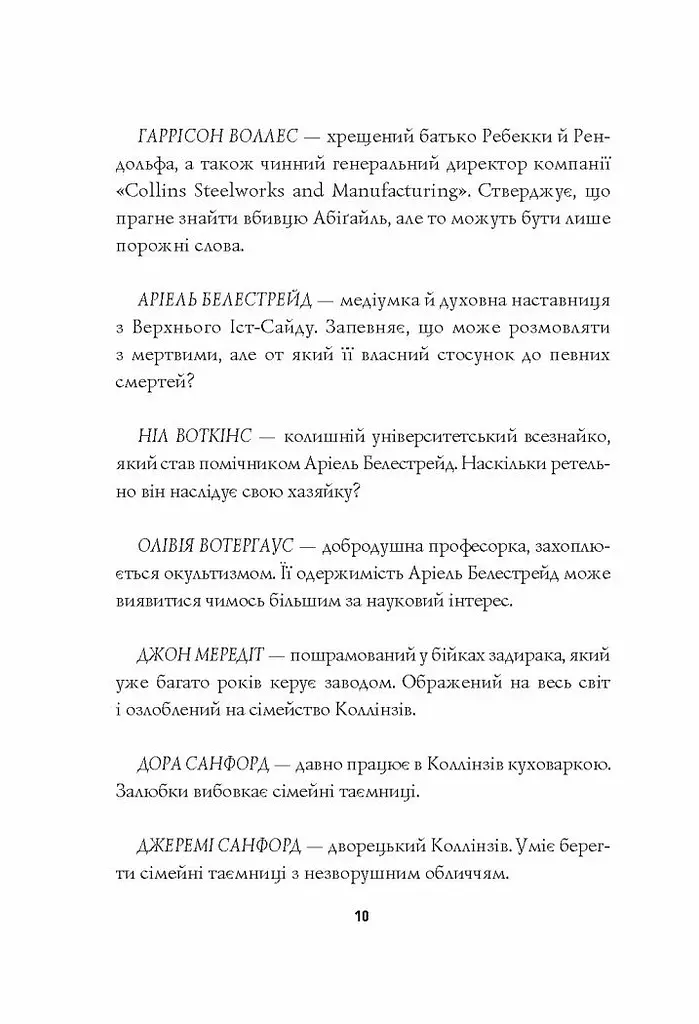 ГАРРІСОН ВОЛЛЕС — хрещений батько Ребекки й Рендольфа, а також чинний генеральний директор компанії «Collins Steelworks and Manufacturing». Стверджує, що прагне знайти вбивцю Абіґайль, але то можуть бути лише порожні слова.

АРІЕЛЬ БЕЛЕСТРЕЙД — медіумка й духовна наставниця з Верхнього Іст-Сайду. Запевняє, що може розмовляти з мертвими, але от який її власний стосунок до певних смертей?

НІЛ ВОТКІНС — колишній університетський всезнайко, який став помічником Аріель Белестрейд. Наскільки ретельно він наслідує свою хазяйку?

ОЛІВІЯ ВОТЕРГАУС — добродушна професорка, захоплюється окультизмом. Її одержимість Аріель Белестрейд може виявитися чимось більшим за науковий інтерес.

ДЖОН МЕРЕДІТ — пошрамований у бійках задирака, який уже багато років керує заводом. Ображений на весь світ і озлоблений на сімейство Коллінзів.

ДОРА САНФОРД — давно працює в Коллінзів куховаркою. Залюбки вибовкає сімейні таємниці.

ДЖЕРЕМІ САНФОРД — дворецький Коллінзів. Уміє берегти сімейні таємниці з незворушним обличчям.

10